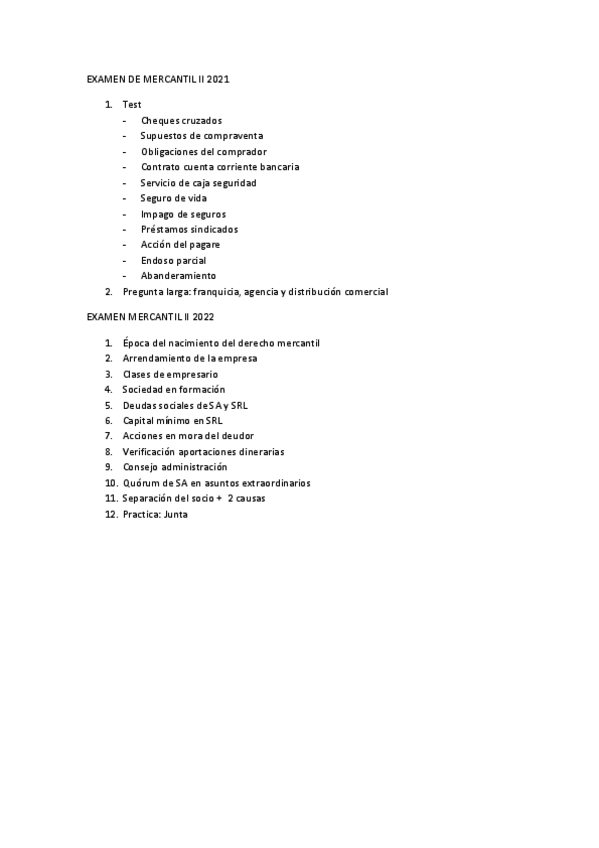 EXAMEN DE MERCANTIL II 2021

1. Test
- Cheques cruzados
- Supuestos de compraventa
- Obligaciones del comprador
- Contrato cuenta corriente bancaria
- Servicio de caja seguridad
- Seguro de vida
- Impago de seguros
- Préstamos sindicados
- Acción del pagare
- Endoso parcial
- Abanderamiento
2. Pregunta larga: franquicia, agencia y distribución comercial

EXAMEN MERCANTIL II 2022

1. Época del nacimiento del derecho mercantil
2. Arrendamiento de la empresa
3. Clases de empresario
4. Sociedad en formación
5. Deudas sociales de SA y SRL
6. Capital mínimo en SRL
7. Acciones en mora del deudor
8. Verificación aportaciones dinerarias
9. Consejo administración
10. Quórum de SA en asuntos extraordinarios
11. Separación del socio + 2 causas
12. Practica: Junta